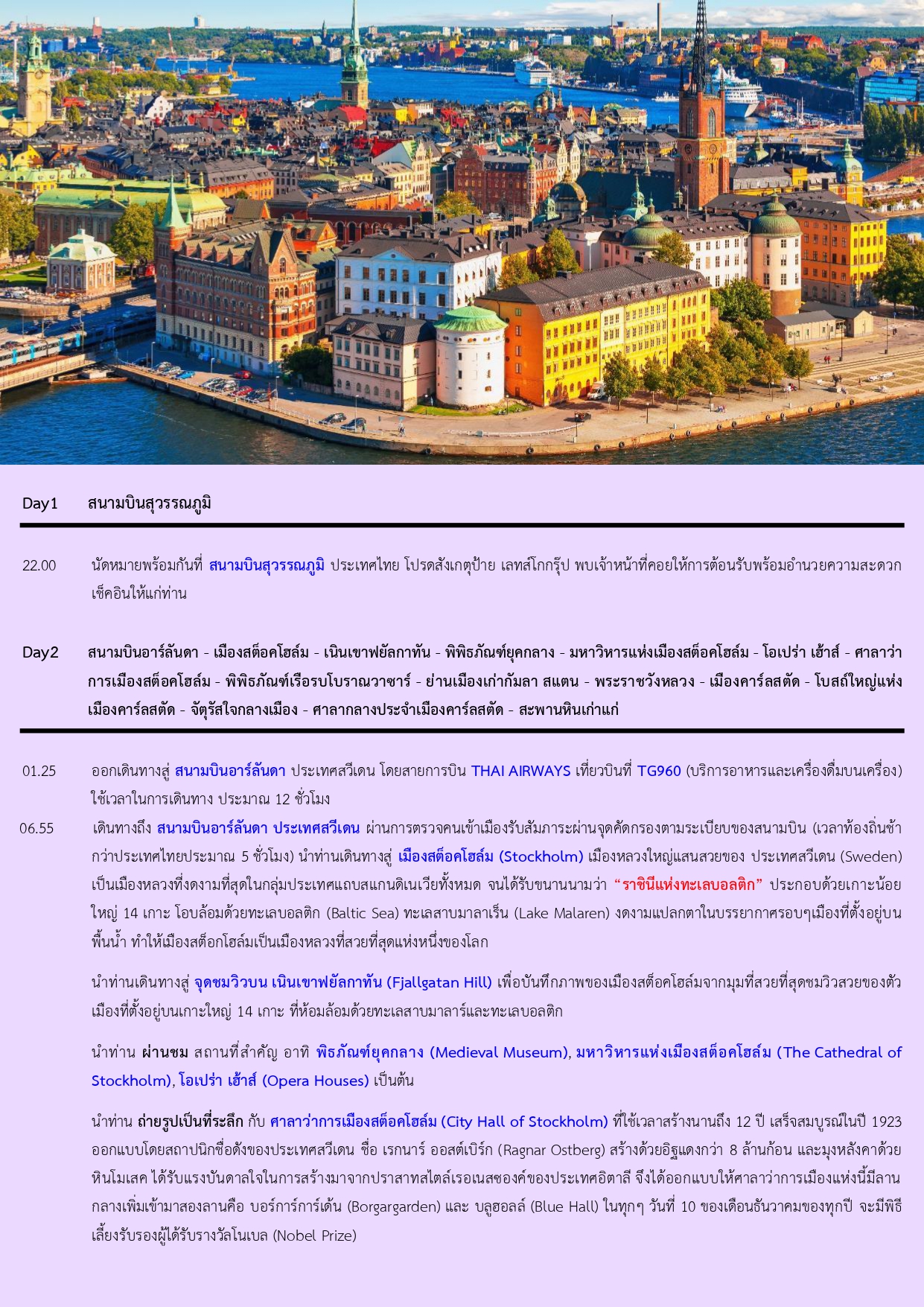 Day1 สนามบินสุวรรณภูมิ

22.00 นัดหมายพร้อมกันที่ สนามบินสุวรรณภูมิ ประเทศไทย โปรดสังเกตุป้าย เลทส์โกกรุ๊ป พบเจ้าหน้าที่คอยให้การต้อนรับพร้อมอำนวยความสะดวกเช็คอินให้แก่ท่าน

Day2 สนามบินอาร์ลันดา - เมืองสต็อคโฮล์ม - เนินเขาฟยัลกาทัน - พิพิธภัณฑ์ยุคกลาง - มหาวิหารแห่งเมืองสต็อคโฮล์ม - โอเปร่า เฮ้าส์ - ศาลาว่าการเมืองสต็อคโฮล์ม - พิพิธภัณฑ์เรือรบโบราณวาซาร์ - ย่านเมืองเก่ากัมลา สแตน - พระราชวังหลวง - เมืองคาร์ลสตัด - โบสถ์ใหญ่แห่งเมืองคาร์ลสตัด - จัตุรัสใจกลางเมือง - ศาลากลางประจำเมืองคาร์ลสตัด - สะพานหินเก่าแก่

01.25 ออกเดินทางสู่ สนามบินอาร์ลันดา ประเทศสวีเดน โดยสายการบิน THAI AIRWAYS เที่ยวบินที่ TG960 (บริการอาหารและเครื่องดื่มบนเครื่อง) ใช้เวลาในการเดินทาง ประมาณ 12 ชั่วโมง

06.55 เดินทางถึง สนามบินอาร์ลันดา ประเทศสวีเดน ผ่านการตรวจคนเข้าเมืองรับสัมภาระผ่านจุดคัดกรองตามระเบียบของสนามบิน (เวลาท้องถิ่นช้ากว่าประเทศไทยประมาณ 5 ชั่วโมง) นำท่านเดินทางสู่ เมืองสต็อคโฮล์ม (Stockholm) เมืองหลวงใหญ่แสนสวยของ ประเทศสวีเดน (Sweden) เป็นเมืองหลวงที่งดงามที่สุดในกลุ่มประเทศแถบสแกนดิเนเวียทั้งหมด จนได้รับขนานนามว่า “ราชินีแห่งทะเลบอลติก” ประกอบด้วยเกาะน้อยใหญ่ 14 เกาะ โอบล้อมด้วยทะเลบอลติก (Baltic Sea) ทะเลสาบมาลาเร็น (Lake Malaren) งดงามแปลกตาในบรรยากาศรอบๆเมืองที่ตั้งอยู่บนพื้นน้ำ ทำให้เมืองสต็อกโฮล์มเป็นเมืองหลวงที่สวยที่สุดแห่งหนึ่งของโลก

นำท่านเดินทางสู่ จุดชมวิวบน เนินเขาฟยัลกาทัน (Fjallgatan Hill) เพื่อบันทึกภาพของเมืองสต็อคโฮล์มจากมุมที่สวยที่สุดชมวิวสวยของตัวเมืองที่ตั้งอยู่บนเกาะใหญ่ 14 เกาะ ที่ห้อมล้อมด้วยทะเลสาบมาลาร์และทะเลบอลติก

นำท่าน ผ่านชม สถานที่สำคัญ อาทิ พิธภัณฑ์ยุคกลาง (Medieval Museum), มหาวิหารแห่งเมืองสต็อคโฮล์ม (The Cathedral of Stockholm), โอเปร่า เฮ้าส์ (Opera Houses) เป็นต้น

นำท่าน ถ่ายรูปเป็นที่ระลึก กับ ศาลาว่าการเมืองสต็อคโฮล์ม (City Hall of Stockholm) ที่ใช้เวลาสร้างนานถึง 12 ปี เสร็จสมบูรณ์ในปี 1923 ออกแบบโดยสถาปนิกชื่อดังของประเทศสวีเดน ชื่อ เรกนาร์ ออสต์เบิร์ก (Ragnar Ostberg) สร้างด้วยอิฐแดงกว่า 8 ล้านก้อน และมุงหลังคาด้วยหินโมเสค ได้รับแรงบันดาลใจในการสร้างมาจากปราสาทสไตล์เรอเนสซองค์ของประเทศอิตาลี จึงได้ออกแบบให้ศาลาว่าการเมืองแห่งนี้มีลานกลางเพิ่มเข้ามาสองลานคือ บอร์การ์การ์เด้น (Borgargarden) และ บลูฮอลล์ (Blue Hall) ในทุกๆ วันที่ 10 ของเดือนธันวาคมของทุกปี จะมีพิธีเลี้ยงรับรองผู้ได้รับรางวัลโนเบล (Nobel Prize)